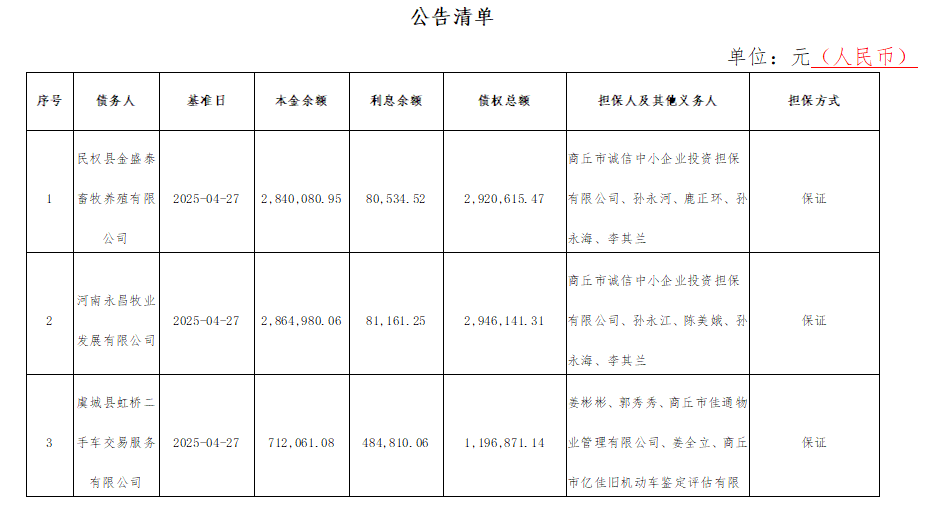 公告清单

单位：元（人民币）

| 序号 | 债务人 | 基准日 | 本金余额 | 利息余额 | 债权总额 | 担保人及其他义务人 | 担保方式 |
|---|---|---|---|---|---|---|---|
| 1 | 民权县金盛泰畜牧养殖有限公司 | 2025-04-27 | 2,840,080.95 | 80,534.52 | 2,920,615.47 | 商丘市诚信中小企业投资担保有限公司、孙永河、鹿正环、孙永海、李其兰 | 保证 |
| 2 | 河南永昌牧业发展有限公司 | 2025-04-27 | 2,864,980.06 | 81,161.25 | 2,946,141.31 | 商丘市诚信中小企业投资担保有限公司、孙永江、陈美娥、孙永海、李其兰 | 保证 |
| 3 | 虞城县虹桥二手车交易服务有限公司 | 2025-04-27 | 712,061.08 | 484,810.06 | 1,196,871.14 | 姜彬彬、郭秀秀、商丘市佳通物业管理有限公司、姜全立、商丘市亿佳旧机动车鉴定评估有限 | 保证 |